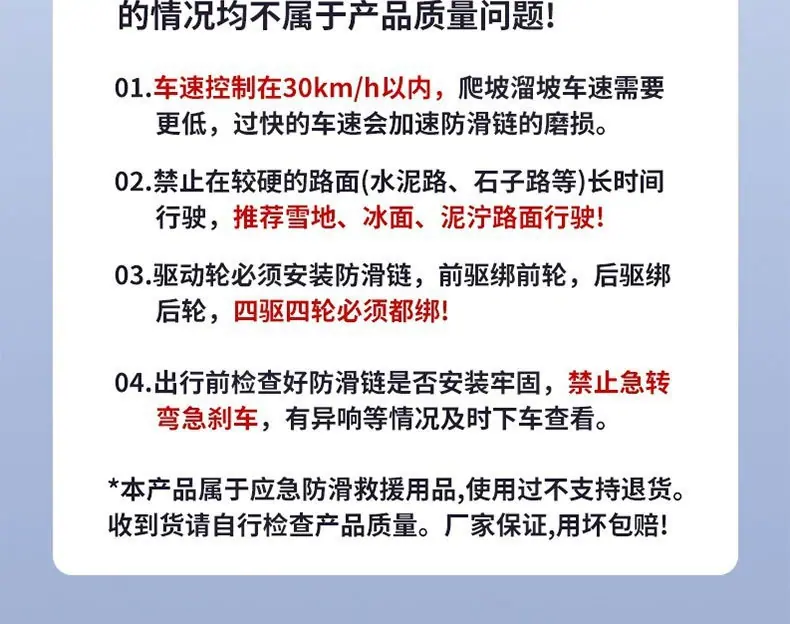 的情况均不属于产品质量问题!

01.车速控制在30km/h以内，爬坡溜坡车速需要更低，过快的车速会加速防滑链的磨损。

02.禁止在较硬的路面(水泥路、石子路等)长时间行驶，推荐雪地、冰面、泥泞路面行驶!

03.驱动轮必须安装防滑链，前驱绑前轮，后驱绑后轮，四驱四轮必须都绑!

04.出行前检查好防滑链是否安装牢固，禁止急转弯急刹车，有异响等情况及时下车查看。

*本产品属于应急防滑救援用品,使用过不支持退货。收到货请自行检查产品质量。厂家保证,用坏包赔!